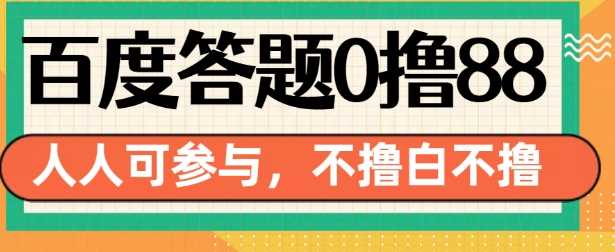 百度答题0撸88

人人可参与，不撸白不撸